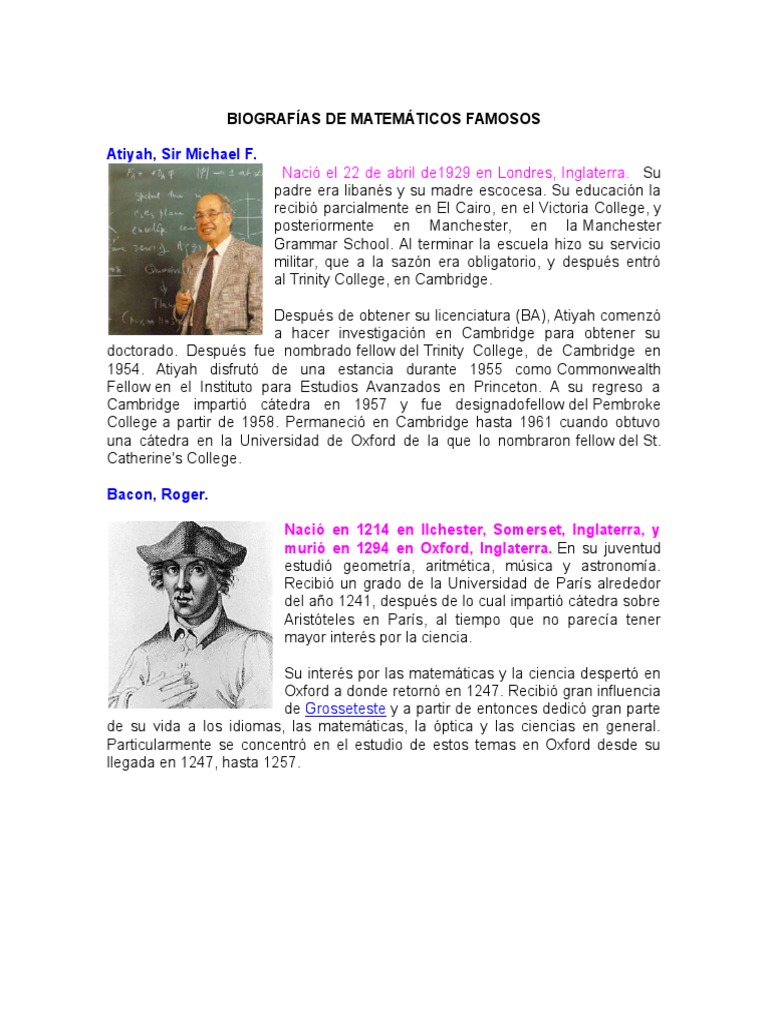 BIOGRAFÍAS DE MATEMÁTICOS FAMOSOS

Atiyah, Sir Michael F.

Nació el 22 de abril de1929 en Londres, Inglaterra. Su padre era libanés y su madre escocesa. Su educación la recibió parcialmente en El Cairo, en el Victoria College, y posteriormente en Manchester, en la Manchester Grammar School. Al terminar la escuela hizo su servicio militar, que a la sazón era obligatorio, y después entró al Trinity College, en Cambridge.

Después de obtener su licenciatura (BA), Atiyah comenzó a hacer investigación en Cambridge para obtener su doctorado. Después fue nombrado fellow del Trinity College, de Cambridge en 1954. Atiyah disfrutó de una estancia durante 1955 como Commonwealth Fellow en el Instituto para Estudios Avanzados en Princeton. A su regreso a Cambridge impartió cátedra en 1957 y fue designadofellow del Pembroke College a partir de 1958. Permaneció en Cambridge hasta 1961 cuando obtuvo una cátedra en la Universidad de Oxford de la que lo nombraron fellow del St. Catherine's College.

Bacon, Roger.

Nació en 1214 en Ilchester, Somerset, Inglaterra, y murió en 1294 en Oxford, Inglaterra. En su juventud estudió geometría, aritmética, música y astronomía. Recibió un grado de la Universidad de París alrededor del año 1241, después de lo cual impartió cátedra sobre Aristóteles en París, al tiempo que no parecía tener mayor interés por la ciencia.

Su interés por las matemáticas y la ciencia despertó en Oxford a donde retornó en 1247. Recibió gran influencia de Grosseteste y a partir de entonces dedicó gran parte de su vida a los idiomas, las matemáticas, la óptica y las ciencias en general. Particularmente se concentró en el estudio de estos temas en Oxford desde su llegada en 1247, hasta 1257.